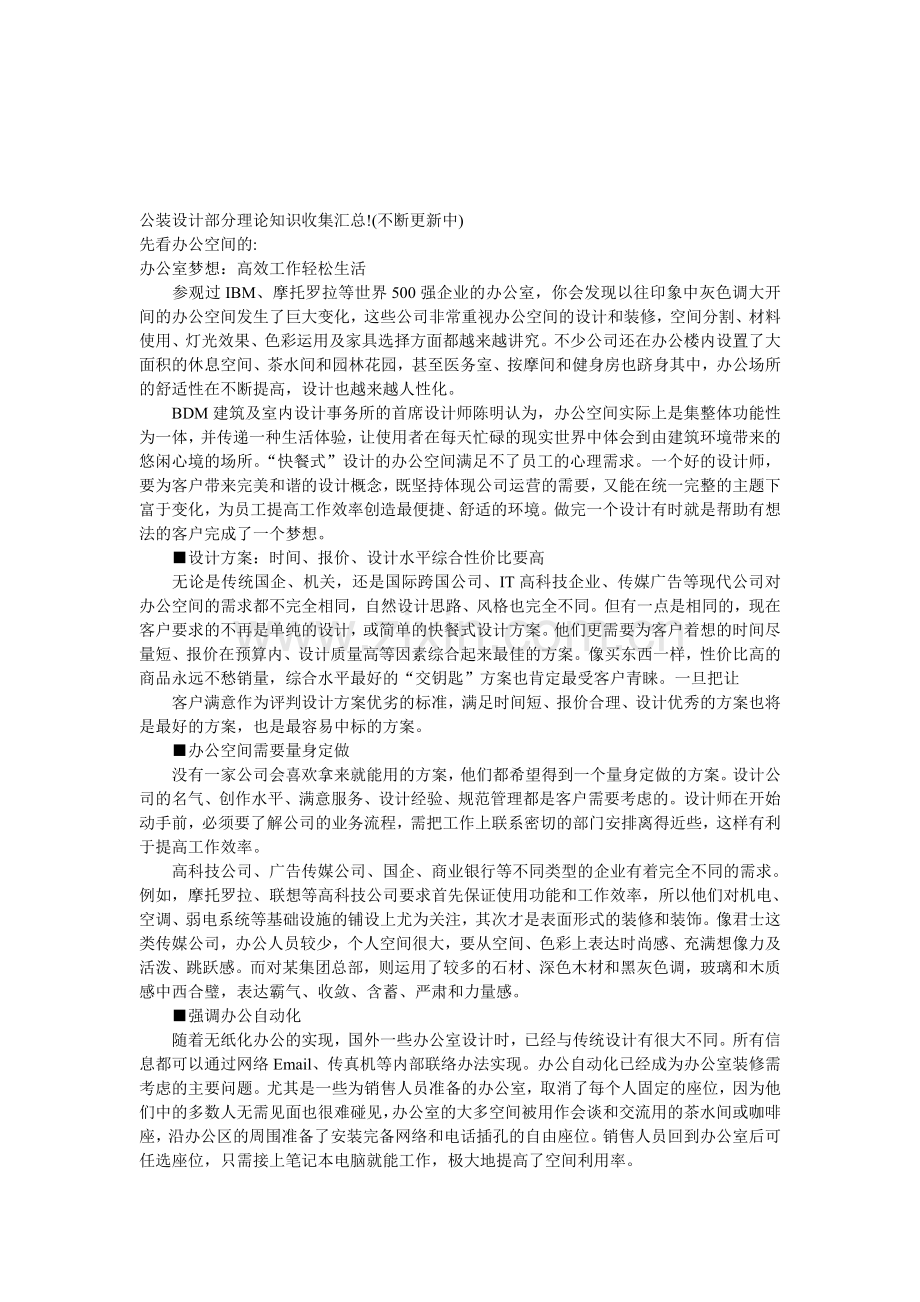 公装设计部分理论知识收集汇总!(不断更新中)
先看办公空间的:
办公室梦想：高效工作轻松生活

参观过IBM、摩托罗拉等世界500强企业的办公室，你会发现以往印象中灰色调大开间的办公空间发生了巨大变化，这些公司非常重视办公空间的设计和装修，空间分割、材料使用、灯光效果、色彩运用及家具选择方面都越来越讲究。不少公司还在办公楼内设置了大面积的休息空间、茶水间和园林花园，甚至医务室、按摩间和健身房也跻身其中，办公场所的舒适性在不断提高，设计也越来越人性化。

BDM建筑及室内设计事务所的首席设计师陈明认为，办公空间实际上是集整体功能性为一体，并传递一种生活体验，让使用者在每天忙碌的现实世界中体会到由建筑环境带来的悠闲心境的场所。“快餐式”设计的办公空间满足不了员工的心理需求。一个好的设计师，要为客户带来完美和谐的设计概念，既坚持体现公司运营的需要，又能在统一完整的主题下富于变化，为员工提高工作效率创造最便捷、舒适的环境。做完一个设计有时就是帮助有想法的客户完成了一个梦想。

■设计方案：时间、报价、设计水平综合性价比要高

无论是传统国企、机关，还是国际跨国公司、IT高科技企业、传媒广告等现代公司对办公空间的需求都不完全相同，自然设计思路、风格也完全不同。但有一点是相同的，现在客户要求的不再是单纯的设计，或简单的快餐式设计方案。他们更需要为客户着想的时间尽量短、报价在预算内、设计质量高等因素综合起来最佳的方案。像买东西一样，性价比高的商品永远不愁销量，综合水平最好的“交钥匙”方案也肯定最受客户青睐。一旦把让

客户满意作为评判设计方案优劣的标准，满足时间短、报价合理、设计优秀的方案也将是最好的方案，也是最容易中标的方案。

■办公空间需要量身定做

没有一家公司会喜欢拿来就能用的方案，他们都希望得到一个量身定做的方案。设计公司的名气、创作水平、满意服务、设计经验、规范管理都是客户需要考虑的。设计师在开始动手前，必须要了解公司的业务流程，需把工作上联系密切的部门安排离得近些，这样有利于提高工作效率。

高科技公司、广告传媒公司、国企、商业银行等不同类型的企业有着完全不同的需求。例如，摩托罗拉、联想等高科技公司要求首先保证使用功能和工作效率，所以他们对机电、空调、弱电系统等基础设施的铺设上尤为关注，其次才是表面形式的装修和装饰。像君士这类传媒公司，办公人员较少，个人空间很大，要从空间、色彩上表达时尚感、充满想像力及活泼、跳跃感。而对某集团总部，则运用了较多的石材、深色木材和黑灰色调，玻璃和木质感中西合璧，表达霸气、收敛、含蓄、严肃和力量感。

■强调办公自动化

随着无纸化办公的实现，国外一些办公室设计时，已经与传统设计有很大不同。所有信息都可以通过网络Email、传真机等内部联络办法实现。办公自动化已经成为办公室装修需考虑的主要问题。尤其是一些为销售人员准备的办公室，取消了每个人固定的座位，因为他们中的多数人无需见面也很难碰见，办公室的大多空间被用作会谈和交流用的茶水间或咖啡座，沿办公区的周围准备了安装完备网络和电话插孔的自由座位。销售人员回到办公室后可任选座位，只需接上笔记本电脑就能工作，极大地提高了空间利用率。